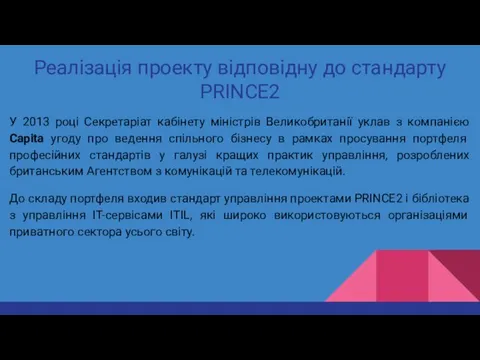 Реалізація проекту відповідну до стандарту PRINCE2

У 2013 році Секретаріат кабінету міністрів Великобританії уклав з компанією Capita угоду про ведення спільного бізнесу в рамках просування портфеля професійних стандартів у галузі кращих практик управління, розроблених британським Агентством з комунікацій та телекомунікацій.

До складу портфеля входив стандарт управління проектами PRINCE2 і бібліотека з управління IT-сервісами ITIL, які широко використовуються організаціями приватного сектора усього світу.